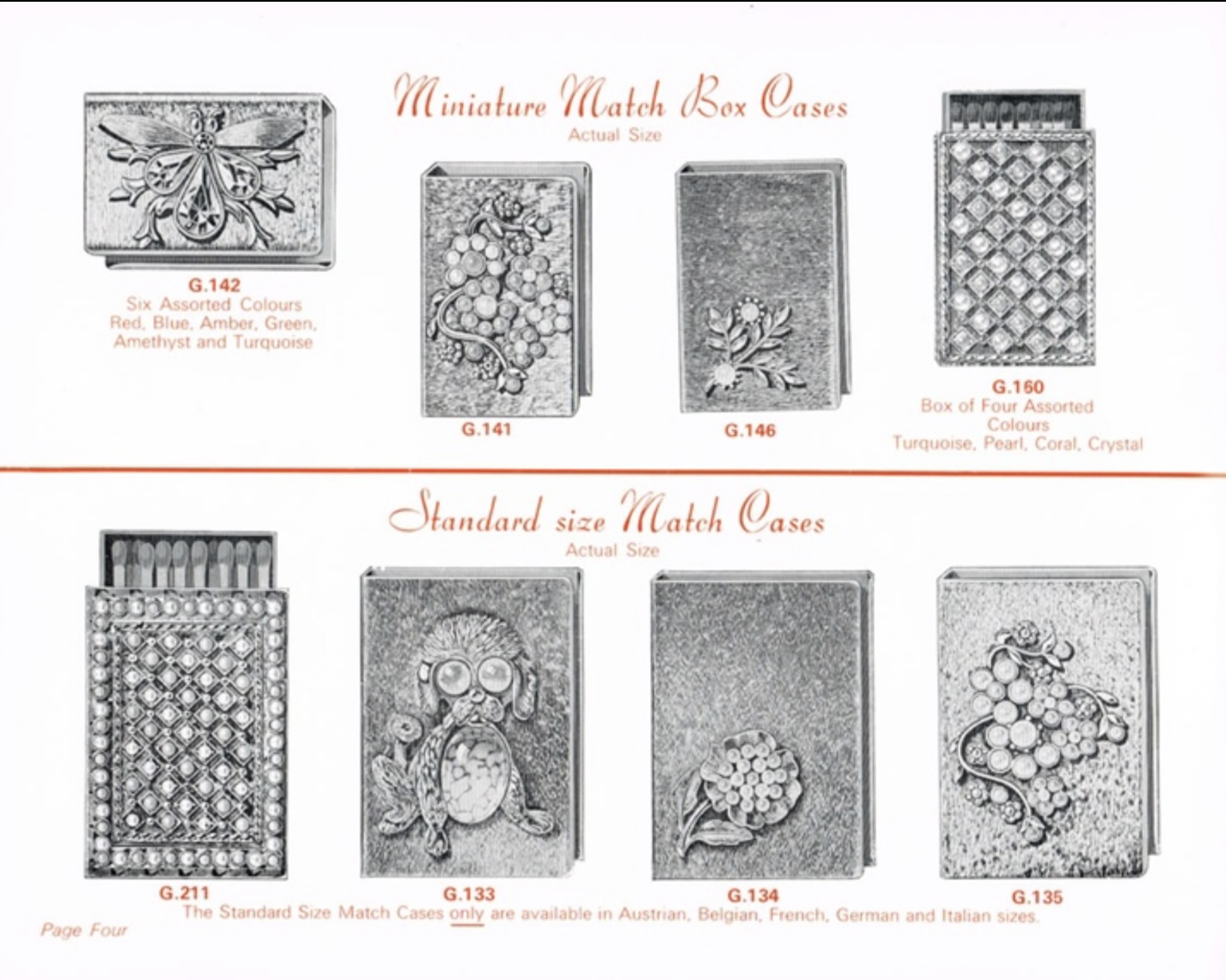 Miniature Match Box Cases
Actual Size

G.142
Six Assorted Colours
Red, Blue, Amber, Green, Amethyst and Turquoise

G.141

G.146

G.160
Box of Four Assorted Colours
Turquoise, Pearl, Coral, Crystal

Standard size Match Cases
Actual Size

G.211

G.133

G.134

G.135

The Standard Size Match Cases only are available in Austrian, Belgian, French, German and Italian sizes.

Page Four